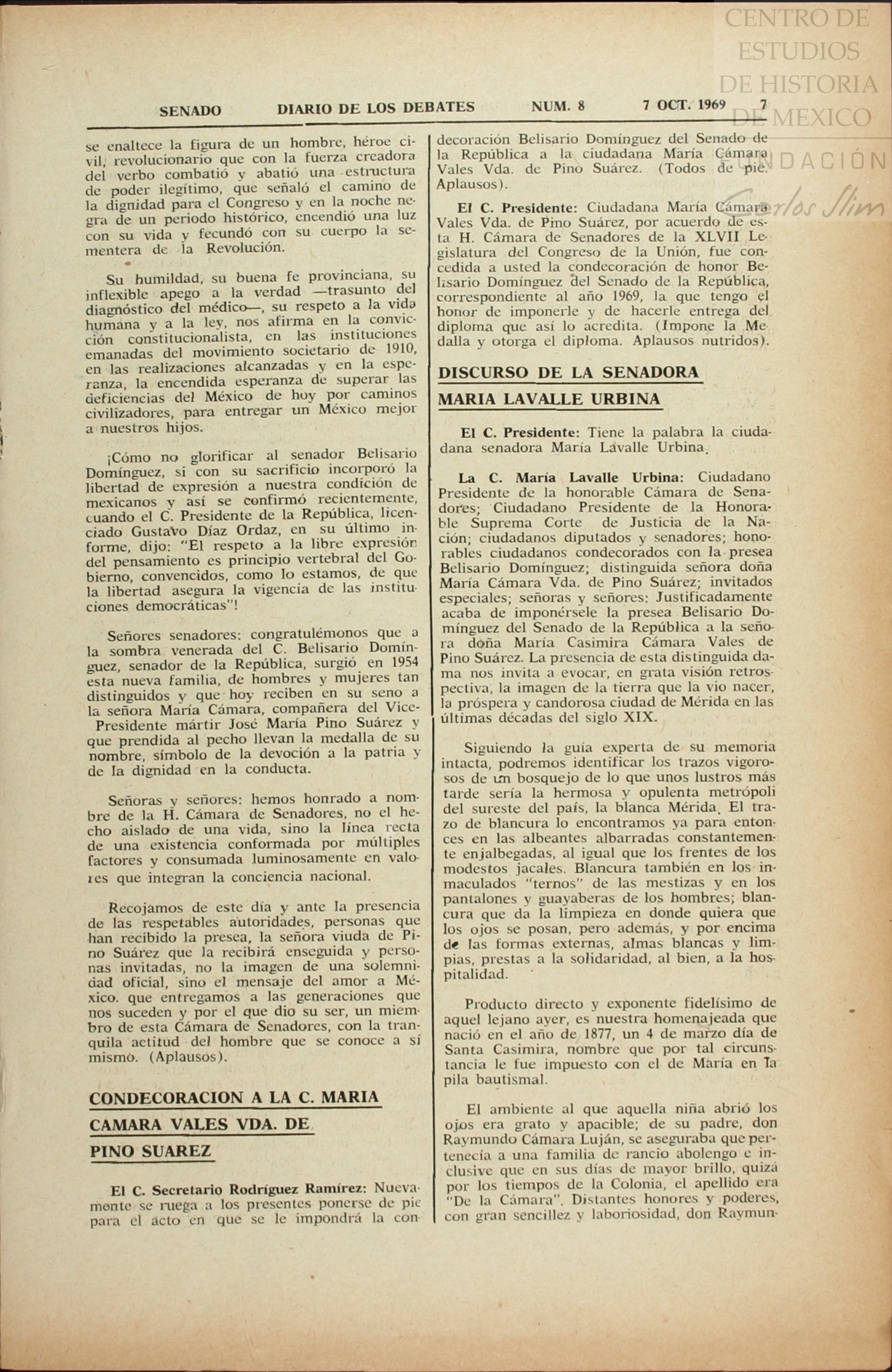 CENTRO DE ESTUDIOS DE HISTORIA DE MEXICO

FUNDACIÓN Carlos Slim

SENADO DIARIO DE LOS DEBATES NUM. 8 7 OCT. 1969 7

se enaltece la figura de un hombre, héroe civil, revolucionario que con la fuerza creadora del verbo combatió y abatió una estructura de poder ilegítimo, que señaló el camino de la dignidad para el Congreso y en la noche negra de un periodo histórico, encendió una luz con su vida y fecundó con su cuerpo la sementera de la Revolución.

Su humildad, su buena fe provinciana, su inflexible apego a la verdad —trasunto del diagnóstico del médico—, su respeto a la vida humana y a la ley, nos afirma en la convicción constitucionalista, en las instituciones emanadas del movimiento societario de 1910, en las realizaciones alcanzadas y en la esperanza, la encendida esperanza de superar las deficiencias del México de hoy por caminos civilizadores, para entregar un México mejor a nuestros hijos.

¡Cómo no glorificar al senador Belisario Domínguez, si con su sacrificio incorporó la libertad de expresión a nuestra condición de mexicanos y así se confirmó recientemente, cuando el C. Presidente de la República, licenciado Gustavo Díaz Ordaz, en su último informe, dijo: "El respeto a la libre expresión del pensamiento es principio vertebral del Gobierno, convencidos, como lo estamos, de que la libertad asegura la vigencia de las instituciones democráticas"!

Señores senadores: congratulémonos que a la sombra venerada del C. Belisario Domínguez, senador de la República, surgió en 1954 esta nueva familia, de hombres y mujeres tan distinguidos y que hoy reciben en su seno a la señora María Cámara, compañera del Vice-Presidente mártir José María Pino Suárez y que prendida al pecho llevan la medalla de su nombre, símbolo de la devoción a la patria y de la dignidad en la conducta.

Señoras y señores: hemos honrado a nombre de la H. Cámara de Senadores, no el hecho aislado de una vida, sino la línea recta de una existencia conformada por múltiples factores y consumada luminosamente en valores que integran la conciencia nacional.

Recojamos de este día y ante la presencia de las respetables autoridades, personas que han recibido la presea, la señora viuda de Pino Suárez que la recibirá enseguida y personas invitadas, no la imagen de una solemnidad oficial, sino el mensaje del amor a México. que entregamos a las generaciones que nos suceden y por el que dio su ser, un miembro de esta Cámara de Senadores, con la tranquila actitud del hombre que se conoce a sí mismo. (Aplausos).

CONDECORACION A LA C. MARIA CAMARA VALES VDA. DE PINO SUAREZ

El C. Secretario Rodríguez Ramírez: Nuevamente se ruega a los presentes ponerse de pie para el acto en que se le impondrá la condecoración Belisario Domínguez del Senado de la República a la ciudadana María Cámara Vales Vda. de Pino Suárez. (Todos de pie. Aplausos).

El C. Presidente: Ciudadana María Cámara Vales Vda. de Pino Suárez, por acuerdo de esta H. Cámara de Senadores de la XLVII Legislatura del Congreso de la Unión, fue concedida a usted la condecoración de honor Belisario Domínguez del Senado de la República, correspondiente al año 1969, la que tengo el honor de imponerle y de hacerle entrega del diploma que así lo acredita. (Impone la Medalla y otorga el diploma. Aplausos nutridos).

DISCURSO DE LA SENADORA MARIA LAVALLE URBINA

El C. Presidente: Tiene la palabra la ciudadana senadora María Lavalle Urbina.

La C. María Lavalle Urbina: Ciudadano Presidente de la honorable Cámara de Senadores; Ciudadano Presidente de la Honorable Suprema Corte de Justicia de la Nación; ciudadanos diputados y senadores; honorables ciudadanos condecorados con la presea Belisario Domínguez; distinguida señora doña María Cámara Vda. de Pino Suárez; invitados especiales; señoras y señores: Justificadamente acaba de imponérsele la presea Belisario Domínguez del Senado de la República a la señora doña María Casimira Cámara Vales de Pino Suárez. La presencia de esta distinguida dama nos invita a evocar, en grata visión retrospectiva, la imagen de la tierra que la vio nacer, la próspera y candorosa ciudad de Mérida en las últimas décadas del siglo XIX.

Siguiendo la guía experta de su memoria intacta, podremos identificar los trazos vigorosos de un bosquejo de lo que unos lustros más tarde sería la hermosa y opulenta metrópoli del sureste del país, la blanca Mérida. El trazo de blancura lo encontramos ya para entonces en las albeantes albarradas constantemente enjalbegadas, al igual que los frentes de los modestos jacales. Blancura también en los inmaculados "ternos" de las mestizas y en los pantalones y guayaberas de los hombres; blancura que da la limpieza en donde quiera que los ojos se posan, pero además, y por encima de las formas externas, almas blancas y limpias, prestas a la solidaridad, al bien, a la hospitalidad.

Producto directo y exponente fidelísimo de aquel lejano ayer, es nuestra homenajeada que nació en el año de 1877, un 4 de marzo día de Santa Casimira, nombre que por tal circunstancia le fue impuesto con el de María en la pila bautismal.

El ambiente al que aquella niña abrió los ojos era grato y apacible; de su padre, don Raymundo Cámara Luján, se aseguraba que pertenecía a una familia de rancio abolengo e inclusive que en sus días de mayor brillo, quizá por los tiempos de la Colonia, el apellido era "De la Cámara". Distantes honores y poderes, con gran sencillez y laboriosidad, don Raymun-